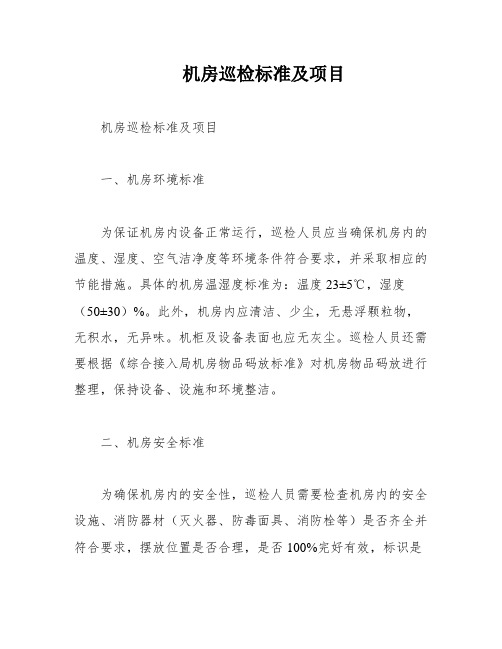 机房巡检标准及项目

机房巡检标准及项目

一、机房环境标准

为保证机房内设备正常运行，巡检人员应当确保机房内的温度、湿度、空气洁净度等环境条件符合要求，并采取相应的节能措施。具体的机房温湿度标准为：温度 23±5℃，湿度（50±30）%。此外，机房内应清洁、少尘，无悬浮颗粒物，无积水，无异味。机柜及设备表面也应无灰尘。巡检人员还需要根据《综合接入局机房物品码放标准》对机房物品码放进行整理，保持设备、设施和环境整洁。

二、机房安全标准

为确保机房内的安全性，巡检人员需要检查机房内的安全设施、消防器材（灭火器、防毒面具、消防栓等）是否齐全并符合要求，摆放位置是否合理，是否 100%完好有效，标识是